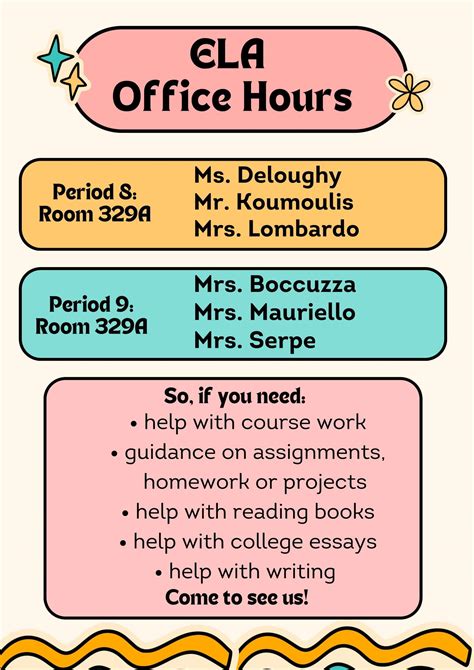 ELA
Office Hours

Period 8:
Room 329A

Ms. Deloughy
Mr. Koumoulis
Mrs. Lombardo

Period 9:
Room 329A

Mrs. Boccuzza
Mrs. Mauriello
Mrs. Serpe

So, if you need:
• help with course work
• guidance on assignments, homework or projects
• help with reading books
• help with college essays
• help with writing
Come to see us!